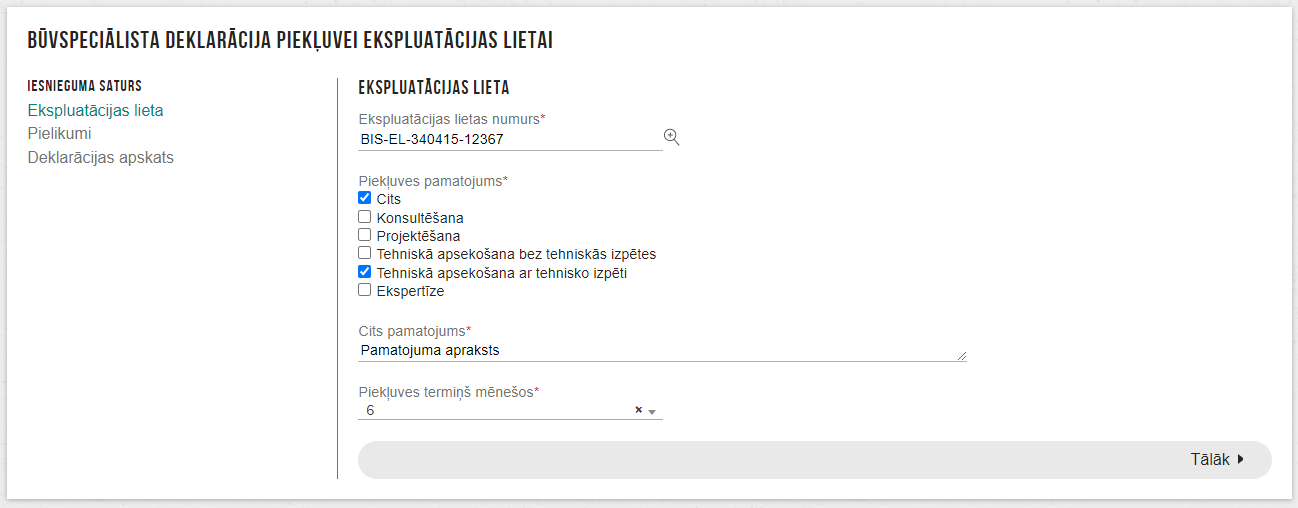 BŪVSPECIĀLISTA DEKLARĀCIJA PIEKĻUVEI EKSPLUATĀCIJAS LIETAI

IESNIEGUMA SATURS
Ekspluatācijas lieta
Pielikumi
Deklarācijas apskats

EKSPLUATĀCIJAS LIETA

Ekspluatācijas lietas numurs*
BIS-EL-340415-12367

Piekļuves pamatojums*
Cits
Konsultēšana
Projektēšana
Tehniskā apsekošana bez tehniskās izpētes
Tehniskā apsekošana ar tehnisko izpēti
Ekspertīze

Cits pamatojums*
Pamatojuma apraksts

Piekļuves termiņš mēnešos*
6

Tālāk